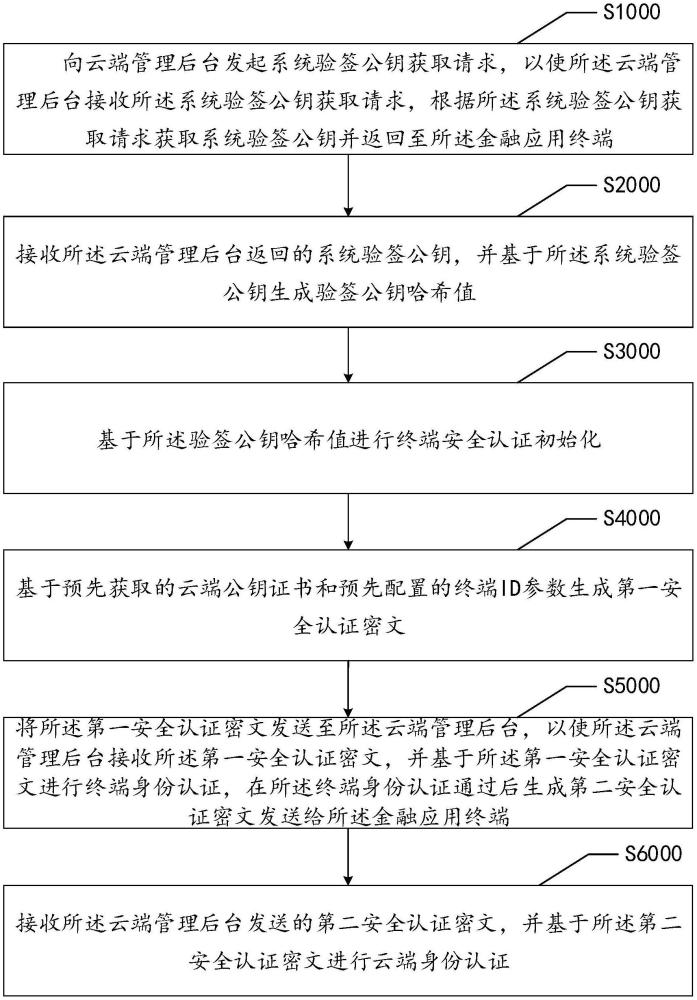 S1000

向云端管理后台发起系统验签公钥获取请求，以使所述云端管理后台接收所述系统验签公钥获取请求，根据所述系统验签公钥获取请求获取系统验签公钥并返回至所述金融应用终端

S2000

接收所述云端管理后台返回的系统验签公钥，并基于所述系统验签公钥生成验签公钥哈希值

S3000

基于所述验签公钥哈希值进行终端安全认证初始化

S4000

基于预先获取的云端公钥证书和预先配置的终端ID参数生成第一安全认证密文

S5000

将所述第一安全认证密文发送至所述云端管理后台，以使所述云端管理后台接收所述第一安全认证密文，并基于所述第一安全认证密文进行终端身份认证，在所述终端身份认证通过后生成第二安全认证密文发送给所述金融应用终端

S6000

接收所述云端管理后台发送的第二安全认证密文，并基于所述第二安全认证密文进行云端身份认证